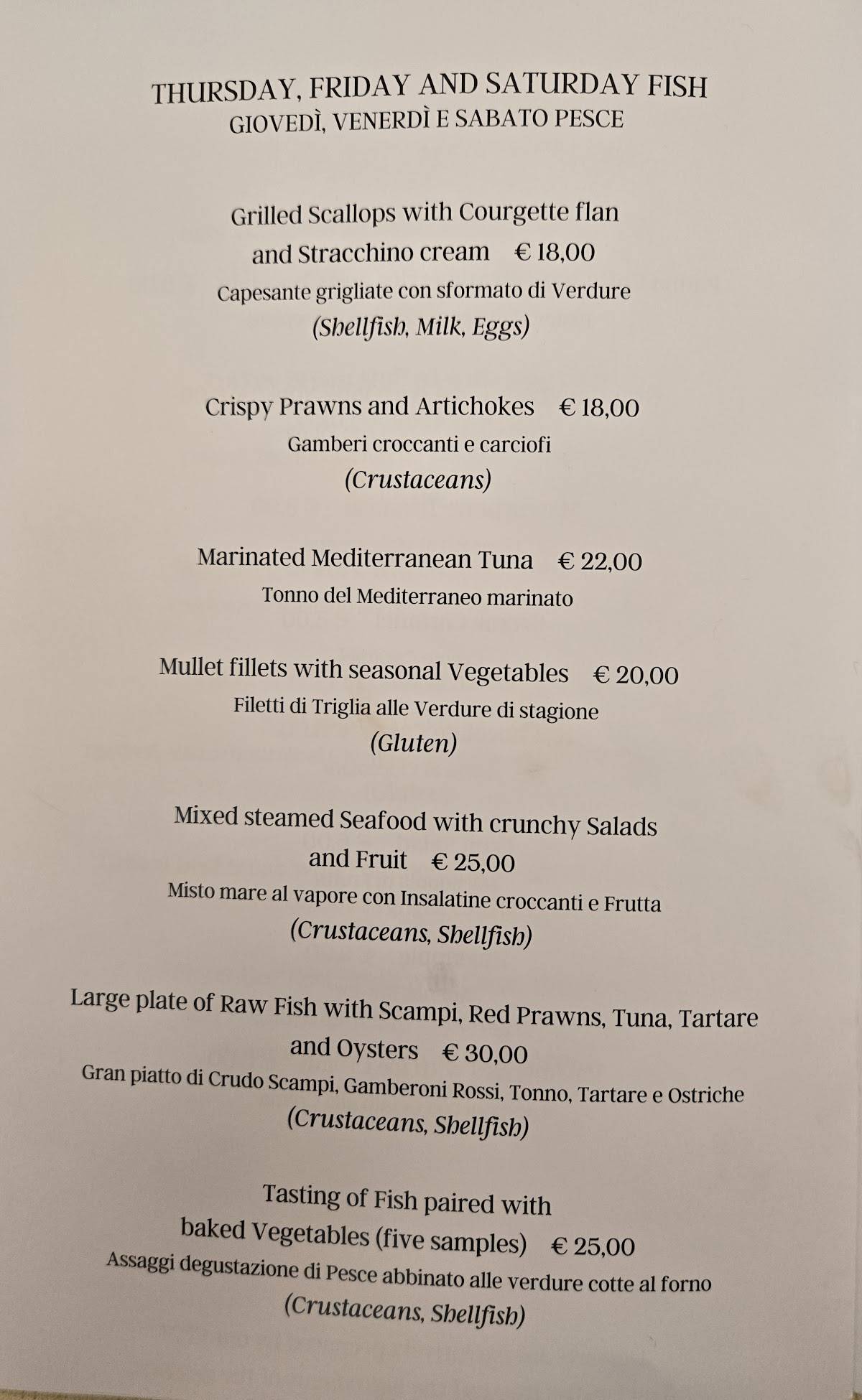 THURSDAY, FRIDAY AND SATURDAY FISH
GIOVEDÌ, VENERDÌ E SABATO PESCE

Grilled Scallops with Courgette flan and Stracchino cream € 18,00
Capesante grigliate con sformato di Verdure
(Shellfish, Milk, Eggs)

Crispy Prawns and Artichokes € 18,00
Gamberi croccanti e carciofi
(Crustaceans)

Marinated Mediterranean Tuna € 22,00
Tonno del Mediterraneo marinato

Mullet fillets with seasonal Vegetables € 20,00
Filetti di Triglia alle Verdure di stagione
(Gluten)

Mixed steamed Seafood with crunchy Salads and Fruit € 25,00
Misto mare al vapore con Insalatine croccanti e Frutta
(Crustaceans, Shellfish)

Large plate of Raw Fish with Scampi, Red Prawns, Tuna, Tartare and Oysters € 30,00
Gran piatto di Crudo Scampi, Gamberoni Rossi, Tonno, Tartare e Ostriche
(Crustaceans, Shellfish)

Tasting of Fish paired with baked Vegetables (five samples) € 25,00
Assaggi degustazione di Pesce abbinato alle verdure cotte al forno
(Crustaceans, Shellfish)